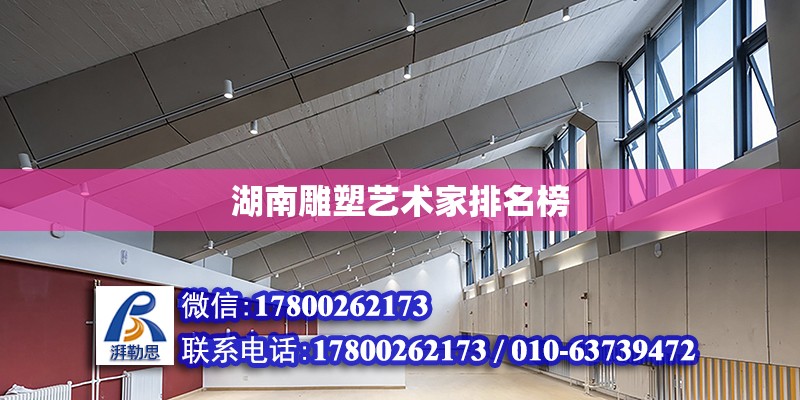 湖南雕塑艺术家排名榜

湃勒思

微信:17800262173

联系电话:17800262173 / 010-63739472